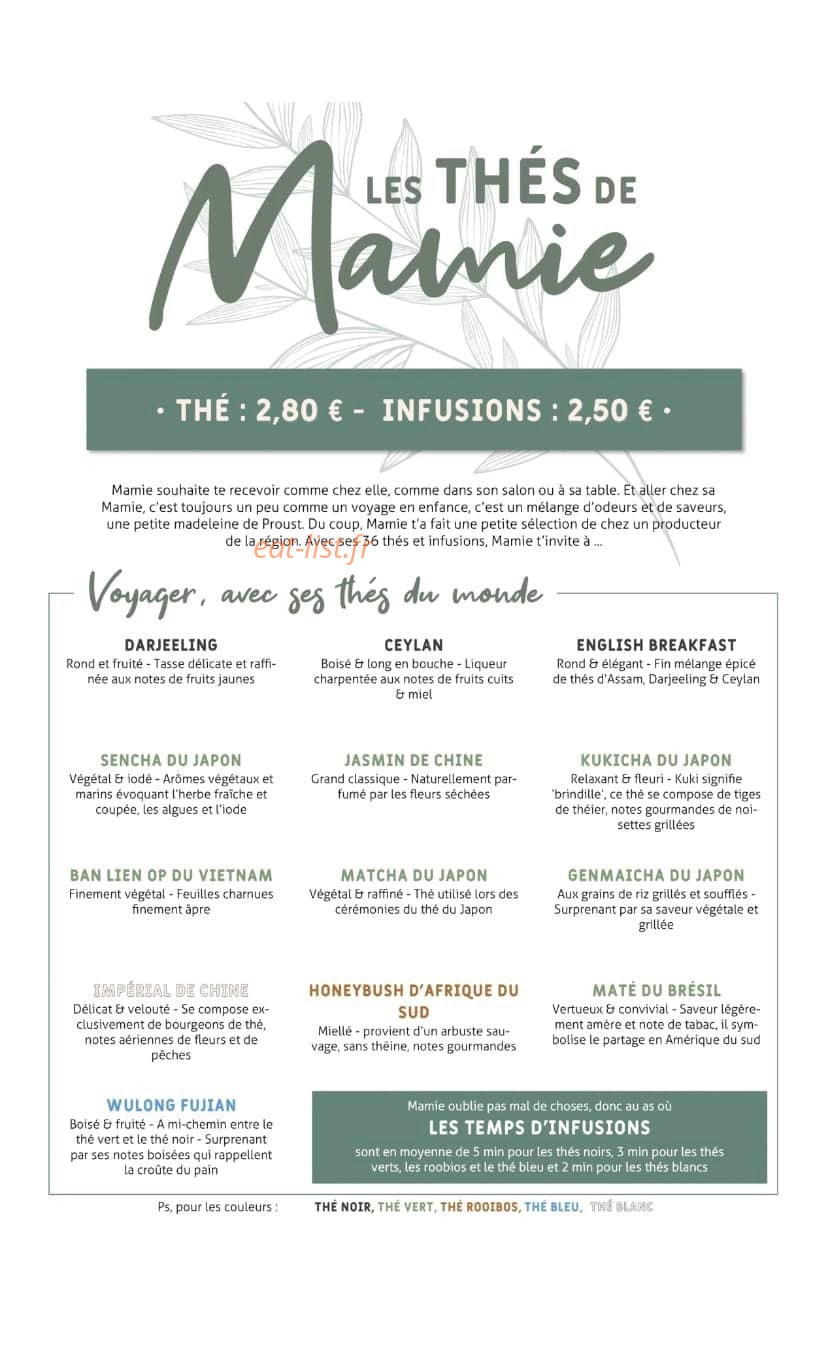 LES THÉS DE
Mamie

• THÉ : 2,80 € - INFUSIONS : 2,50 € •

Mamie souhaite te recevoir comme chez elle, comme dans son salon ou à sa table. Et aller chez sa Mamie, c'est toujours un peu comme un voyage en enfance, c'est un mélange d'odeurs et de saveurs, une petite madeleine de Proust. Du coup, Mamie t'a fait une petite sélection de chez un producteur de la région. Avec ses 36 thés et infusions, Mamie t'invite à ...

Voyager, avec ses thés du monde

DARJEELING
Rond et fruité - Tasse délicate et raffinée aux notes de fruits jaunes

CEYLAN
Boisé & long en bouche - Liqueur charpentée aux notes de fruits cuits & miel

ENGLISH BREAKFAST
Rond & élégant - Fin mélange épicé de thés d'Assam, Darjeeling & Ceylan

SENCHA DU JAPON
Végétal & iodé - Arômes végétaux et marins évoquant l'herbe fraîche et coupée, les algues et l'iode

JASMIN DE CHINE
Grand classique - Naturellement parfumé par les fleurs séchées

KUKICHA DU JAPON
Relaxant & fleuri - Kuki signifie 'brindille', ce thé se compose de tiges de théier, notes gourmandes de noisettes grillées

BAN LIEN OP DU VIETNAM
Finement végétal - Feuilles charnues finement âpre

MATCHA DU JAPON
Végétal & raffiné - Thé utilisé lors des cérémonies du thé du Japon

GENMAICHA DU JAPON
Aux grains de riz grillés et soufflés - Surprenant par sa saveur végétale et grillée

IMPÉRIAL DE CHINE
Délicat & velouté - Se compose exclusivement de bourgeons de thé, notes aériennes de fleurs et de pêches

HONEYBUSH D'AFRIQUE DU SUD
Miellé - provient d'un arbuste sauvage, sans théine, notes gourmandes

MATÉ DU BRÉSIL
Vertueux & convivial - Saveur légèrement amère et note de tabac, il symbolise le partage en Amérique du sud

WULONG FUJIAN
Boisé & fruité - A mi-chemin entre le thé vert et le thé noir - Surprenant par ses notes boisées qui rappellent la croûte du pain

Mamie oublie pas mal de choses, donc au as où
LES TEMPS D'INFUSIONS
sont en moyenne de 5 min pour les thés noirs, 3 min pour les thés verts, les roobios et le thé bleu et 2 min pour les thés blancs

Ps, pour les couleurs : THÉ NOIR, THÉ VERT, THÉ ROOIBOS, THÉ BLEU, THÉ BLANC

eat-list.fr